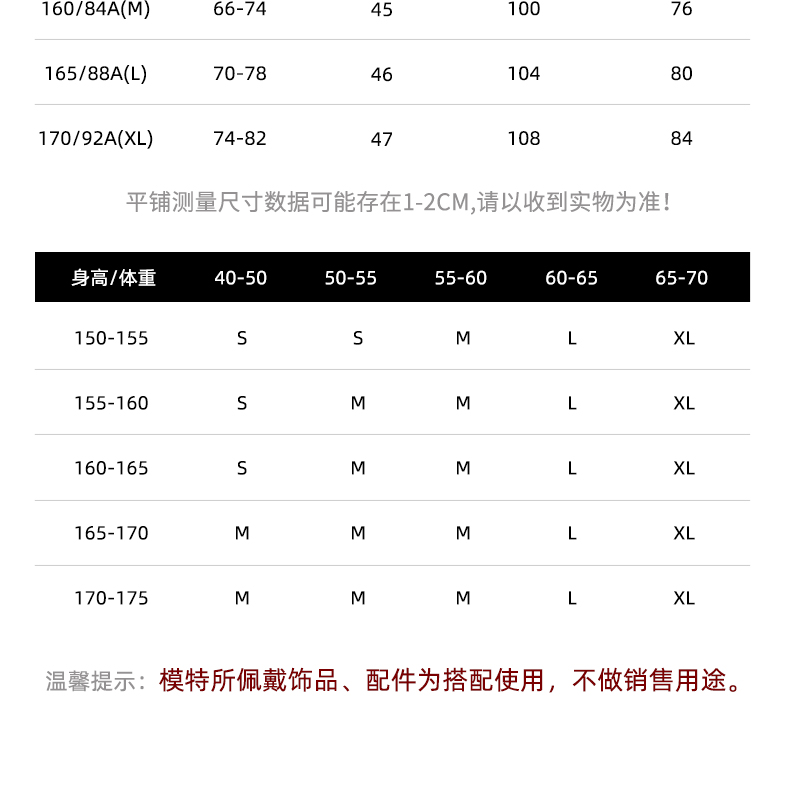 | 160/84A(M) | 66-74 | 45 | 100 | 76 |
|---|---|---|---|---|
| 165/88A(L) | 70-78 | 46 | 104 | 80 |
| 170/92A(XL) | 74-82 | 47 | 108 | 84 |

平铺测量尺寸数据可能存在1-2CM,请以收到实物为准!

| 身高/体重 | 40-50 | 50-55 | 55-60 | 60-65 | 65-70 |
|---|---|---|---|---|---|
| 150-155 | S | S | M | L | XL |
| 155-160 | S | M | M | L | XL |
| 160-165 | S | M | M | L | XL |
| 165-170 | M | M | M | L | XL |
| 170-175 | M | M | M | L | XL |

温馨提示:模特所佩戴饰品、配件为搭配使用，不做销售用途。